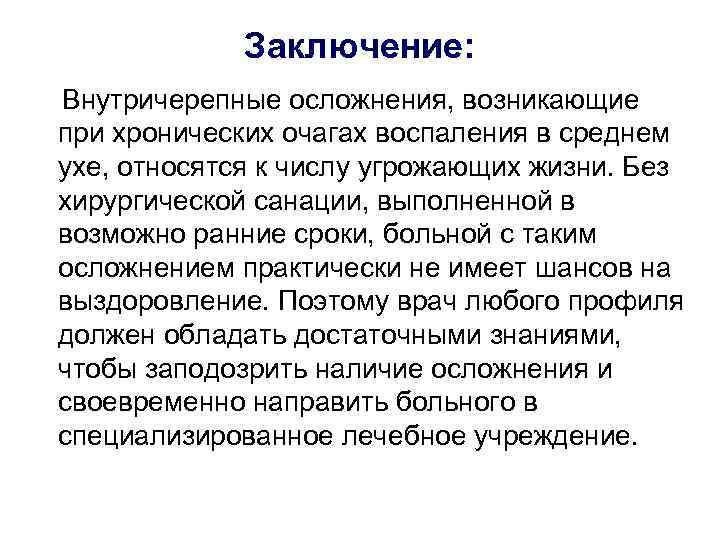 Заключение:

Внутричерепные осложнения, возникающие при хронических очагах воспаления в среднем ухе, относятся к числу угрожающих жизни. Без хирургической санации, выполненной в возможно ранние сроки, больной с таким осложнением практически не имеет шансов на выздоровление. Поэтому врач любого профиля должен обладать достаточными знаниями, чтобы заподозрить наличие осложнения и своевременно направить больного в специализированное лечебное учреждение.